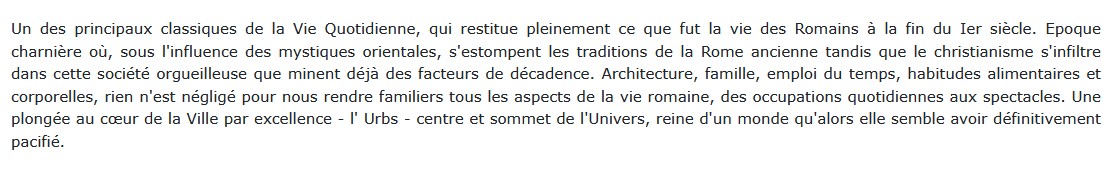 Un des principaux classiques de la Vie Quotidienne, qui restitue pleinement ce que fut la vie des Romains à la fin du Ier siècle. Epoque charnière où, sous l'influence des mystiques orientales, s'estompent les traditions de la Rome ancienne tandis que le christianisme s'infiltre dans cette société orgueilleuse que minent déjà des facteurs de décadence. Architecture, famille, emploi du temps, habitudes alimentaires et corporelles, rien n'est négligé pour nous rendre familiers tous les aspects de la vie romaine, des occupations quotidiennes aux spectacles. Une plongée au cœur de la Ville par excellence - l' Urbs - centre et sommet de l'Univers, reine d'un monde qu'alors elle semble avoir définitivement pacifié.